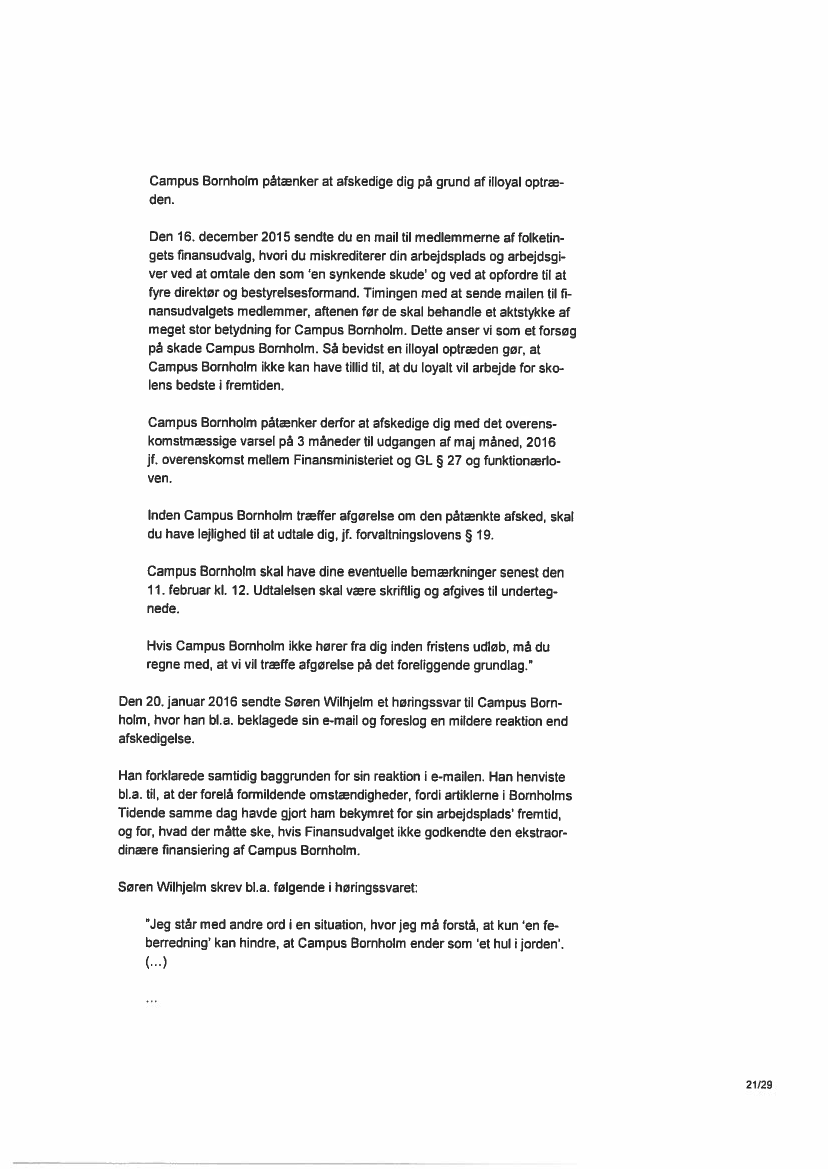 Campus Bornholm påtænker at afskedige dig på grund af illoyal optræden.

Den 16. december 2015 sendte du en mail til medlemmerne af folketingets finansudvalg, hvori du miskrediterer din arbejdsplads og arbejdsgiver ved at omtale den som 'en synkende skude' og ved at opfordre til at fyre direktør og bestyrelsesformand. Timingen med at sende mailen til finansudvalgets medlemmer, aftenen før de skal behandle et aktstykke af meget stor betydning for Campus Bornholm. Dette anser vi som et forsøg på skade Campus Bornholm. Så bevidst en illoyal optræden gør, at Campus Bornholm ikke kan have tillid til, at du loyalt vil arbejde for skolens bedste i fremtiden.

Campus Bornholm påtænker derfor at afskedige dig med det overenskomstmæssige varsel på 3 måneder til udgangen af maj måned, 2016 jf. overenskomst mellem Finansministeriet og GL § 27 og funktionærloven.

Inden Campus Bornholm træffer afgørelse om den påtænkte afsked, skal du have lejlighed til at udtale dig, jf. forvaltningslovens § 19.

Campus Bornholm skal have dine eventuelle bemærkninger senest den 11. februar kl. 12. Udtalelsen skal være skriftlig og afgives til undertegnede.

Hvis Campus Bornholm ikke hører fra dig inden fristens udløb, må du regne med, at vi vil træffe afgørelse på det foreliggende grundlag."

Den 20. januar 2016 sendte Søren Wilhjelm et høringssvar til Campus Bornholm, hvor han bl.a. beklagede sin e-mail og foreslog en mildere reaktion end afskedigelse.

Han forklarede samtidig baggrunden for sin reaktion i e-mailen. Han henviste bl.a. til, at der forelå formildende omstændigheder, fordi artiklerne i Bornholms Tidende samme dag havde gjort ham bekymret for sin arbejdsplads' fremtid, og for, hvad der måtte ske, hvis Finansudvalget ikke godkendte den ekstraordinære finansiering af Campus Bornholm.

Søren Wilhjelm skrev bl.a. følgende i høringssvaret:

"Jeg står med andre ord i en situation, hvor jeg må forstå, at kun 'en feberredning' kan hindre, at Campus Bornholm ender som 'et hul i jorden'. (...)

...

21/29